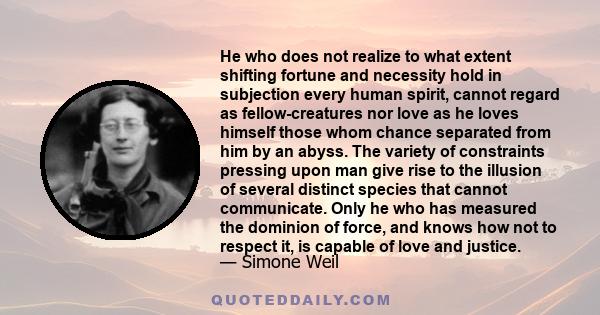 He who does not realize to what extent shifting fortune and necessity hold in subjection every human spirit, cannot regard as fellow-creatures nor love as he loves himself those whom chance separated from him by an abyss. The variety of constraints pressing upon man give rise to the illusion of several distinct species that cannot communicate. Only he who has measured the dominion of force, and knows how not to respect it, is capable of love and justice.
— Simone Weil

QUOTEDDAILY.COM